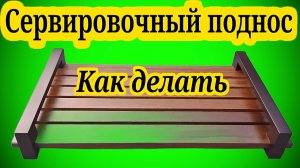 Сервировочный поднос

Как делать